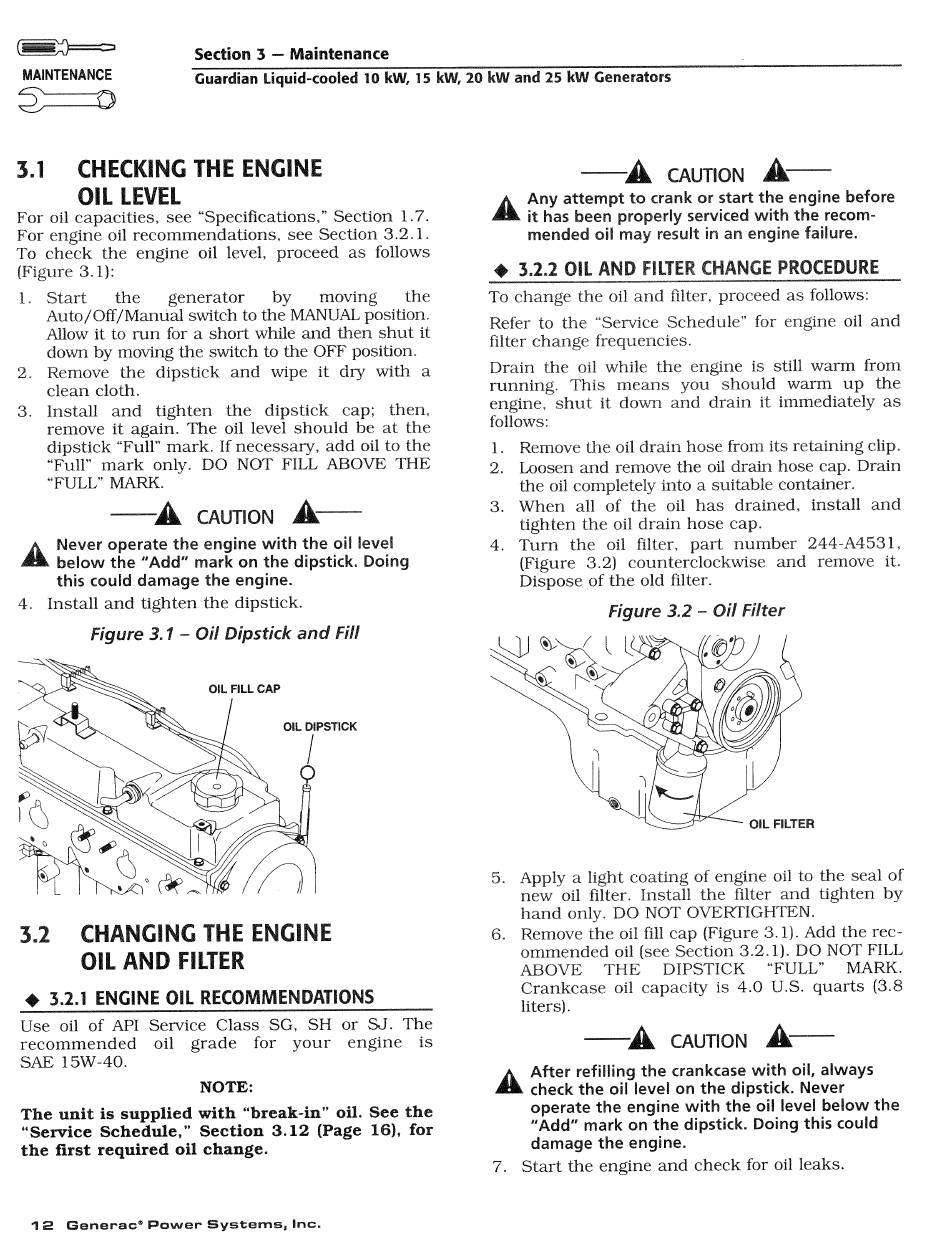 MAINTENANCE

Section 3 — Maintenance
Guardian Liquid-cooled 10 kW, 15 kW, 20 kW and 25 kW Generators

3.1 CHECKING THE ENGINE OIL LEVEL

For oil capacities, see "Specifications," Section 1.7. For engine oil recommendations, see Section 3.2.1. To check the engine oil level, proceed as follows (Figure 3.1):

1. Start the generator by moving the Auto/Off/Manual switch to the MANUAL position. Allow it to run for a short while and then shut it down by moving the switch to the OFF position.
2. Remove the dipstick and wipe it dry with a clean cloth.
3. Install and tighten the dipstick cap; then, remove it again. The oil level should be at the dipstick "Full" mark. If necessary, add oil to the "Full" mark only. DO NOT FILL ABOVE THE "FULL" MARK.

CAUTION

Never operate the engine with the oil level below the "Add" mark on the dipstick. Doing this could damage the engine.

4. Install and tighten the dipstick.

Figure 3.1 – Oil Dipstick and Fill

OIL FILL CAP
OIL DIPSTICK

3.2 CHANGING THE ENGINE OIL AND FILTER

◆ 3.2.1 ENGINE OIL RECOMMENDATIONS

Use oil of API Service Class SG, SH or SJ. The recommended oil grade for your engine is SAE 15W-40.

NOTE:

The unit is supplied with "break-in" oil. See the "Service Schedule," Section 3.12 (Page 16), for the first required oil change.

CAUTION

Any attempt to crank or start the engine before it has been properly serviced with the recommended oil may result in an engine failure.

◆ 3.2.2 OIL AND FILTER CHANGE PROCEDURE

To change the oil and filter, proceed as follows:

Refer to the "Service Schedule" for engine oil and filter change frequencies.

Drain the oil while the engine is still warm from running. This means you should warm up the engine, shut it down and drain it immediately as follows:

1. Remove the oil drain hose from its retaining clip.
2. Loosen and remove the oil drain hose cap. Drain the oil completely into a suitable container.
3. When all of the oil has drained, install and tighten the oil drain hose cap.
4. Turn the oil filter, part number 244-A4531, (Figure 3.2) counterclockwise and remove it. Dispose of the old filter.

Figure 3.2 – Oil Filter

OIL FILTER

5. Apply a light coating of engine oil to the seal of new oil filter. Install the filter and tighten by hand only. DO NOT OVERTIGHTEN.
6. Remove the oil fill cap (Figure 3.1). Add the recommended oil (see Section 3.2.1). DO NOT FILL ABOVE THE DIPSTICK "FULL" MARK. Crankcase oil capacity is 4.0 U.S. quarts (3.8 liters).

CAUTION

After refilling the crankcase with oil, always check the oil level on the dipstick. Never operate the engine with the oil level below the "Add" mark on the dipstick. Doing this could damage the engine.

7. Start the engine and check for oil leaks.

12 Generac® Power Systems, Inc.